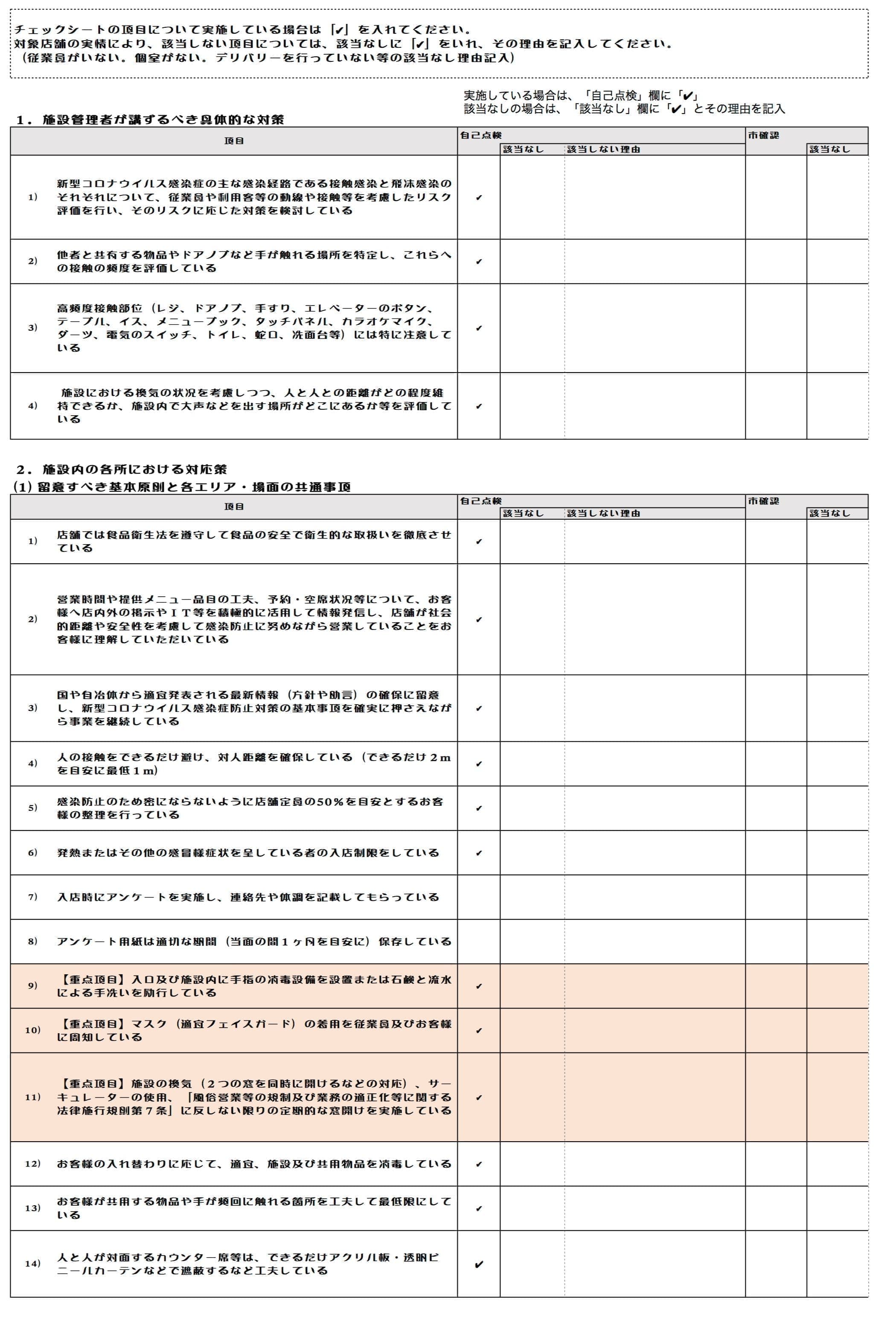 チェックシートの項目について実施している場合は「✔」を入れてください。
対象店舗の実情により、該当しない項目については、該当なしに「✔」をいれ、その理由を記入してください。
（従業員がいない。個室がない。デリバリーを行っていない等の該当なし理由記入）

実施している場合は、「自己点検」欄に「✔」
該当なしの場合は、「該当なし」欄に「✔」とその理由を記入

1．施設管理者が講ずるべき具体的な対策

| | 項目 | 自己点検 | 該当なし | 該当しない理由 | 市確認 | 該当なし |
|---|---|---|---|---|---|---|
| 1) | 新型コロナウイルス感染症の主な感染経路である接触感染と飛沫感染のそれぞれについて、従業員や利用客等の動線や接触等を考慮したリスク評価を行い、そのリスクに応じた対策を検討している | ✔ | | | | |
| 2) | 他者と共有する物品やドアノブなど手が触れる場所を特定し、これらへの接触の頻度を評価している | ✔ | | | | |
| 3) | 高頻度接触部位（レジ、ドアノブ、手すり、エレベーターのボタン、テーブル、イス、メニューブック、タッチパネル、カラオケマイク、ダーツ、電気のスイッチ、トイレ、蛇口、洗面台等）には特に注意している | ✔ | | | | |
| 4) | 施設における換気の状況を考慮しつつ、人と人との距離がどの程度維持できるか、施設内で大声などを出す場所がどこにあるか等を評価している | ✔ | | | | |

2．施設内の各所における対応策
(1) 留意すべき基本原則と各エリア・場面の共通事項

| | 項目 | 自己点検 | 該当なし | 該当しない理由 | 市確認 | 該当なし |
|---|---|---|---|---|---|---|
| 1) | 店舗では食品衛生法を遵守して食品の安全で衛生的な取扱いを徹底させている | ✔ | | | | |
| 2) | 営業時間や提供メニュー品目の工夫、予約・空席状況等について、お客様へ店内外の掲示やＩＴ等を積極的に活用して情報発信し、店舗が社会的距離や安全性を考慮して感染防止に努めながら営業していることをお客様に理解していただいている | ✔ | | | | |
| 3) | 国や自治体から適宜発表される最新情報（方針や助言）の確保に留意し、新型コロナウイルス感染症防止対策の基本事項を確実に押さえながら事業を継続している | ✔ | | | | |
| 4) | 人の接触をできるだけ避け、対人距離を確保している（できるだけ２ｍを目安に最低１ｍ） | ✔ | | | | |
| 5) | 感染防止のため密にならないように店舗定員の50%を目安とするお客様の整理を行っている | ✔ | | | | |
| 6) | 発熱またはその他の感冒様症状を呈している者の入店制限をしている | ✔ | | | | |
| 7) | 入店時にアンケートを実施し、連絡先や体調を記載してもらっている | | | | | |
| 8) | アンケート用紙は適切な期間（当面の間１ヶ月を目安に）保存している | | | | | |
| 9) | 【重点項目】入口及び施設内に手指の消毒設備を設置または石鹸と流水による手洗いを励行している | ✔ | | | | |
| 10) | 【重点項目】マスク（適宜フェイスガード）の着用を従業員及びお客様に周知している | ✔ | | | | |
| 11) | 【重点項目】施設の換気（２つの窓を同時に開けるなどの対応）、サーキュレーターの使用、「風俗営業等の規制及び業務の適正化等に関する法律施行規則第７条」に反しない限りの定期的な窓開けを実施している | ✔ | | | | |
| 12) | お客様の入れ替わりに応じて、適宜、施設及び共用物品を消毒している | ✔ | | | | |
| 13) | お客様が共用する物品や手が頻回に触れる箇所を工夫して最低限にしている | ✔ | | | | |
| 14) | 人と人が対面するカウンター席等は、できるだけアクリル板・透明ビニールカーテンなどで遮蔽するなど工夫している | ✔ | | | | |